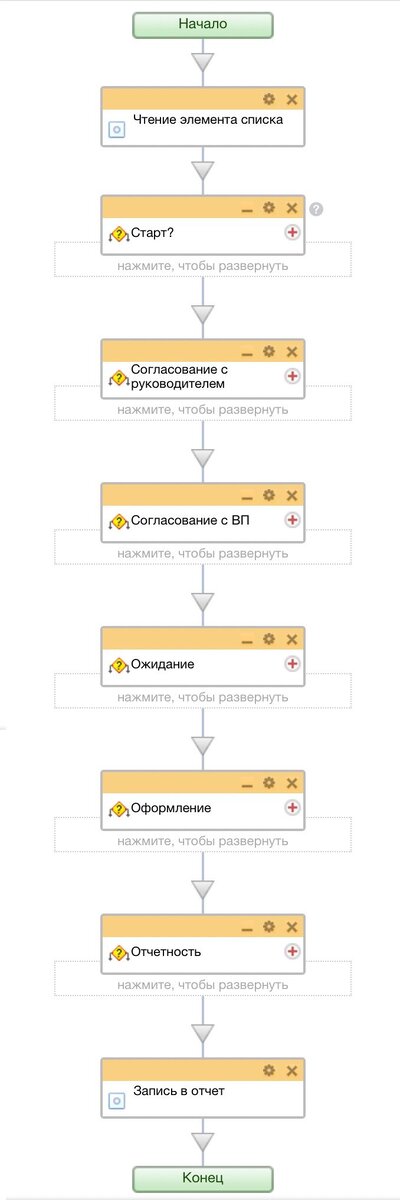 Начало

Чтение элемента списка

Старт?

нажмите, чтобы развернуть

Согласование с руководителем

нажмите, чтобы развернуть

Согласование с ВП

нажмите, чтобы развернуть

Ожидание

нажмите, чтобы развернуть

Оформление

нажмите, чтобы развернуть

Отчетность

нажмите, чтобы развернуть

Запись в отчет

Конец